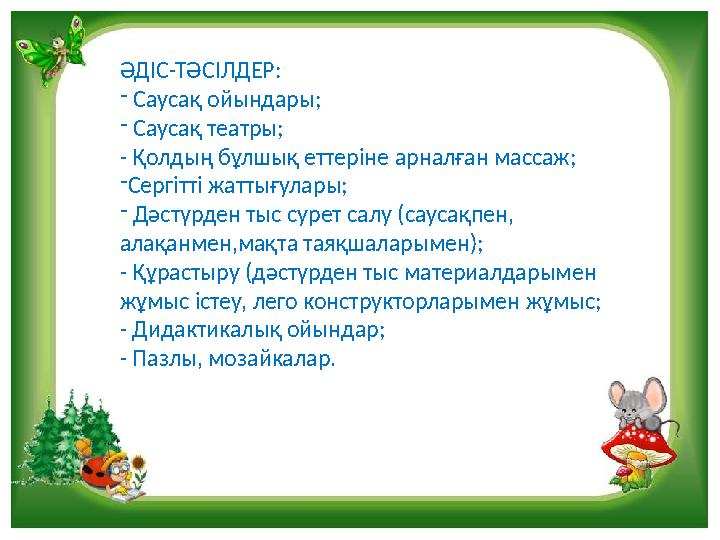 ӘДІС-ТӘСІЛДЕР:
- Саусақ ойындары;
- Саусақ театры;
- Қолдың бұлшық еттеріне арналған массаж;
-Сергітті жаттығулары;
- Дәстүрден тыс сурет салу (саусақпен, алақанмен,мақта таяқшаларымен);
- Құрастыру (дәстүрден тыс материалдарымен жұмыс істеу, лего конструкторларымен жұмыс;
- Дидактикалық ойындар;
- Пазлы, мозайкалар.